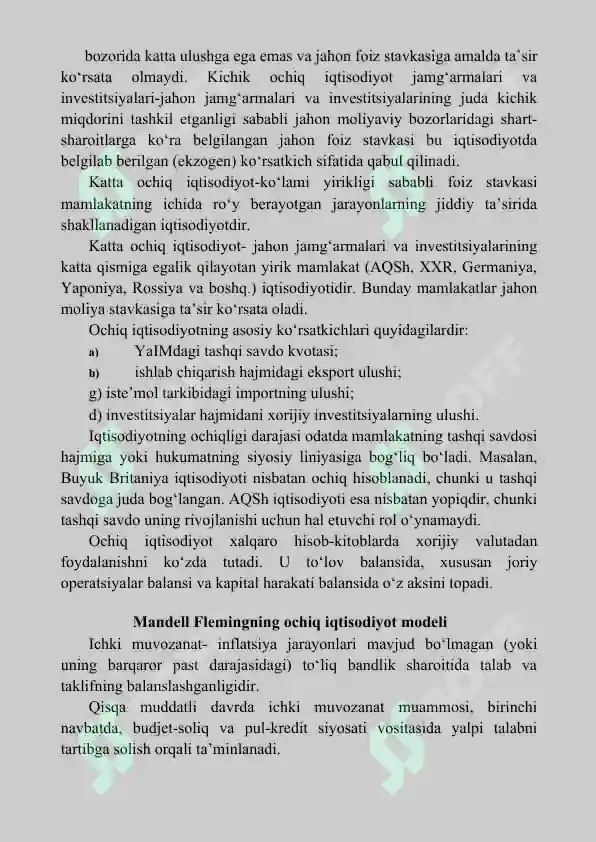 bozorida katta ulushga ega emas va jahon foiz stavkasiga amalda ta'sir ko'rsata olmaydi. Kichik ochiq iqtisodiyot jamg'armalari va investitsiyalari-jahon jamg'armalari va investitsiyalarining juda kichik miqdorini tashkil etganligi sababli jahon moliyaviy bozorlaridagi shart-sharoitlarga ko'ra belgilangan jahon foiz stavkasi bu iqtisodiyotda belgilab berilgan (ekzogen) ko'rsatkich sifatida qabul qilinadi.

Katta ochiq iqtisodiyot-ko'lami yirikligi sababli foiz stavkasi mamlakatning ichida ro'y berayotgan jarayonlarning jiddiy ta'sirida shakllanadigan iqtisodiyotdir.

Katta ochiq iqtisodiyot- jahon jamg'armalari va investitsiyalarining katta qismiga egalik qilayotan yirik mamlakat (AQSh, XXR, Germaniya, Yaponiya, Rossiya va boshq.) iqtisodiyotidir. Bunday mamlakatlar jahon moliya stavkasiga ta'sir ko'rsata oladi.

Ochiq iqtisodiyotning asosiy ko'rsatkichlari quyidagilardir:

a) YaIMdagi tashqi savdo kvotasi;

b) ishlab chiqarish hajmidagi eksport ulushi;

g) iste'mol tarkibidagi importning ulushi;

d) investitsiyalar hajmidani xorijiy investitsiyalarning ulushi.

Iqtisodiyotning ochiqligi darajasi odatda mamlakatning tashqi savdosi hajmiga yoki hukumatning siyosiy liniyasiga bog'liq bo'ladi. Masalan, Buyuk Britaniya iqtisodiyoti nisbatan ochiq hisoblanadi, chunki u tashqi savdoga juda bog'langan. AQSh iqtisodiyoti esa nisbatan yopiqdir, chunki tashqi savdo uning rivojlanishi uchun hal etuvchi rol o'ynamaydi.

Ochiq iqtisodiyot xalqaro hisob-kitoblarda xorijiy valutadan foydalanishni ko'zda tutadi. U to'lov balansida, xususan joriy operatsiyalar balansi va kapital harakati balansida o'z aksini topadi.

Mandell Flemingning ochiq iqtisodiyot modeli

Ichki muvozanat- inflatsiya jarayonlari mavjud bo'lmagan (yoki uning barqaror past darajasidagi) to'liq bandlik sharoitida talab va taklifning balanslashganligidir.

Qisqa muddatli davrda ichki muvozanat muammosi, birinchi navbatda, budjet-soliq va pul-kredit siyosati vositasida yalpi talabni tartibga solish orqali ta'minlanadi.